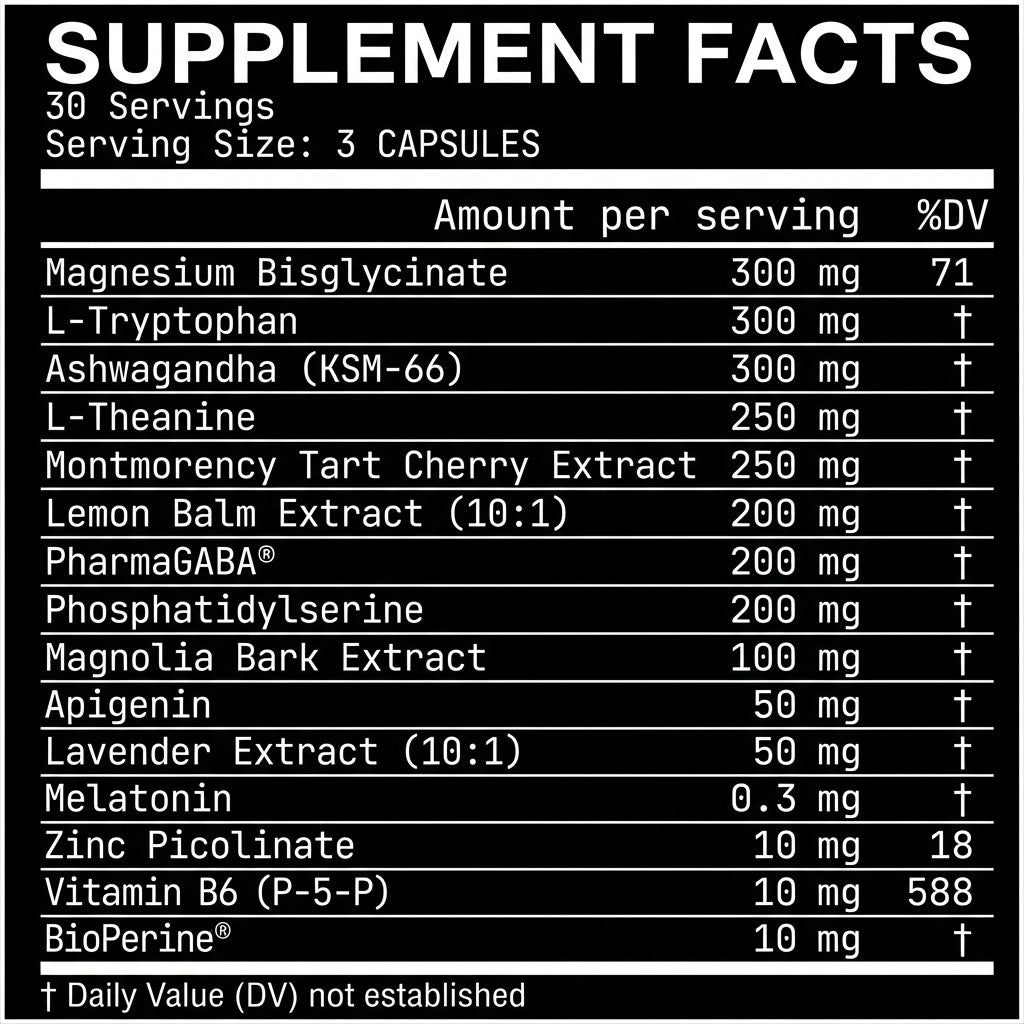 SUPPLEMENT FACTS
30 Servings
Serving Size: 3 CAPSULES

| | Amount per serving | %DV |
|---|---|---|
| Magnesium Bisglycinate | 300 mg | 71 |
| L-Tryptophan | 300 mg | † |
| Ashwagandha (KSM-66) | 300 mg | † |
| L-Theanine | 250 mg | † |
| Montmorency Tart Cherry Extract | 250 mg | † |
| Lemon Balm Extract (10:1) | 200 mg | † |
| PharmaGABA® | 200 mg | † |
| Phosphatidylserine | 200 mg | † |
| Magnolia Bark Extract | 100 mg | † |
| Apigenin | 50 mg | † |
| Lavender Extract (10:1) | 50 mg | † |
| Melatonin | 0.3 mg | † |
| Zinc Picolinate | 10 mg | 18 |
| Vitamin B6 (P-5-P) | 10 mg | 588 |
| BioPerine® | 10 mg | † |

† Daily Value (DV) not established